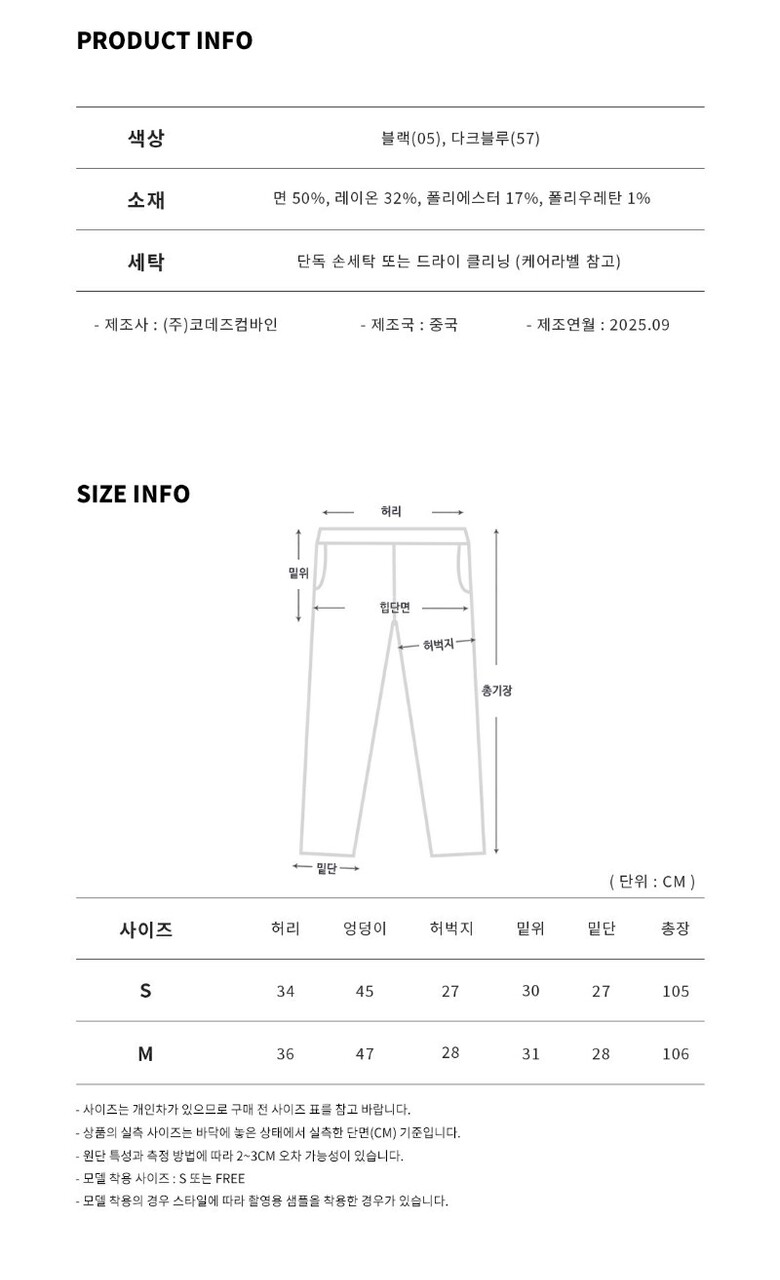 PRODUCT INFO

색상 블랙(05), 다크블루(57)

소재 면 50%, 레이온 32%, 폴리에스터 17%, 폴리우레탄 1%

세탁 단독 손세탁 또는 드라이 클리닝 (케어라벨 참고)

- 제조사 : (주)코데즈컴바인 - 제조국 : 중국 - 제조연월 : 2025.09

SIZE INFO

허리
밑위
힙단면
허벅지
총기장
밑단

( 단위 : CM )

| 사이즈 | 허리 | 엉덩이 | 허벅지 | 밑위 | 밑단 | 총장 |
|---|---|---|---|---|---|---|
| S | 34 | 45 | 27 | 30 | 27 | 105 |
| M | 36 | 47 | 28 | 31 | 28 | 106 |

- 사이즈는 개인차가 있으므로 구매 전 사이즈 표를 참고 바랍니다.
- 상품의 실측 사이즈는 바닥에 놓은 상태에서 실측한 단면(CM) 기준입니다.
- 원단 특성과 측정 방법에 따라 2~3CM 오차 가능성이 있습니다.
- 모델 착용 사이즈 : S 또는 FREE
- 모델 착용의 경우 스타일에 따라 촬영용 샘플을 착용한 경우가 있습니다.